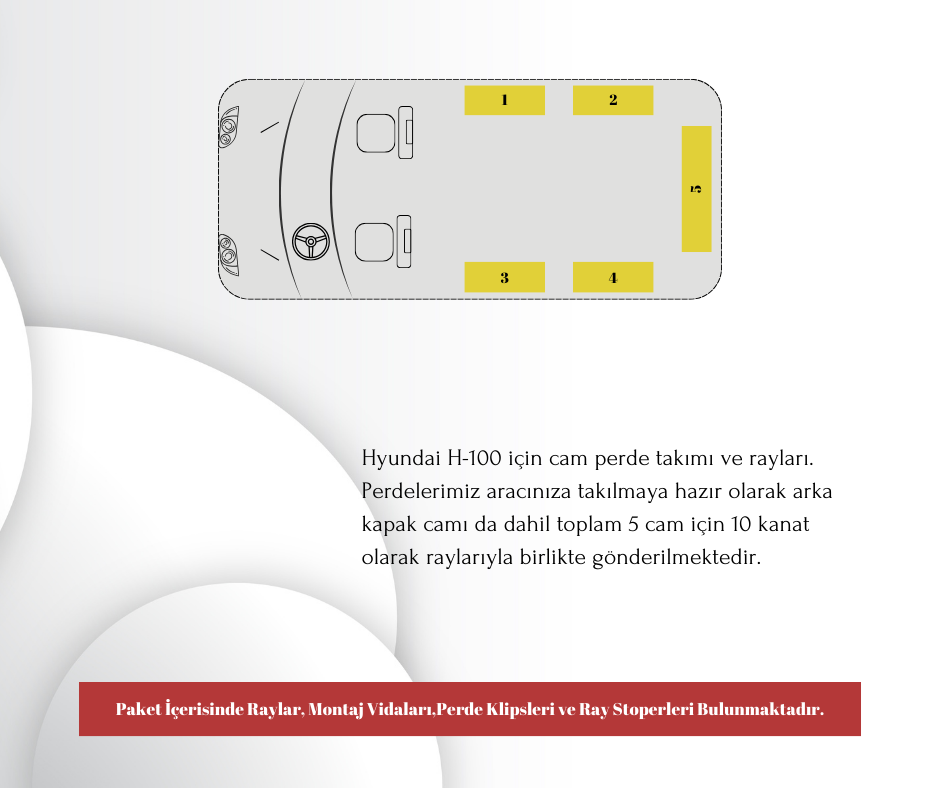 1

2

5

3

4

Hyundai H-100 için cam perde takımı ve rayları. Perdelerimiz aracınıza takılmaya hazır olarak arka kapak camı da dahil toplam 5 cam için 10 kanat olarak raylarıyla birlikte gönderilmektedir.

Paket İçerisinde Raylar, Montaj Vidaları,Perde Klipsleri ve Ray Stoperleri Bulunmaktadır.